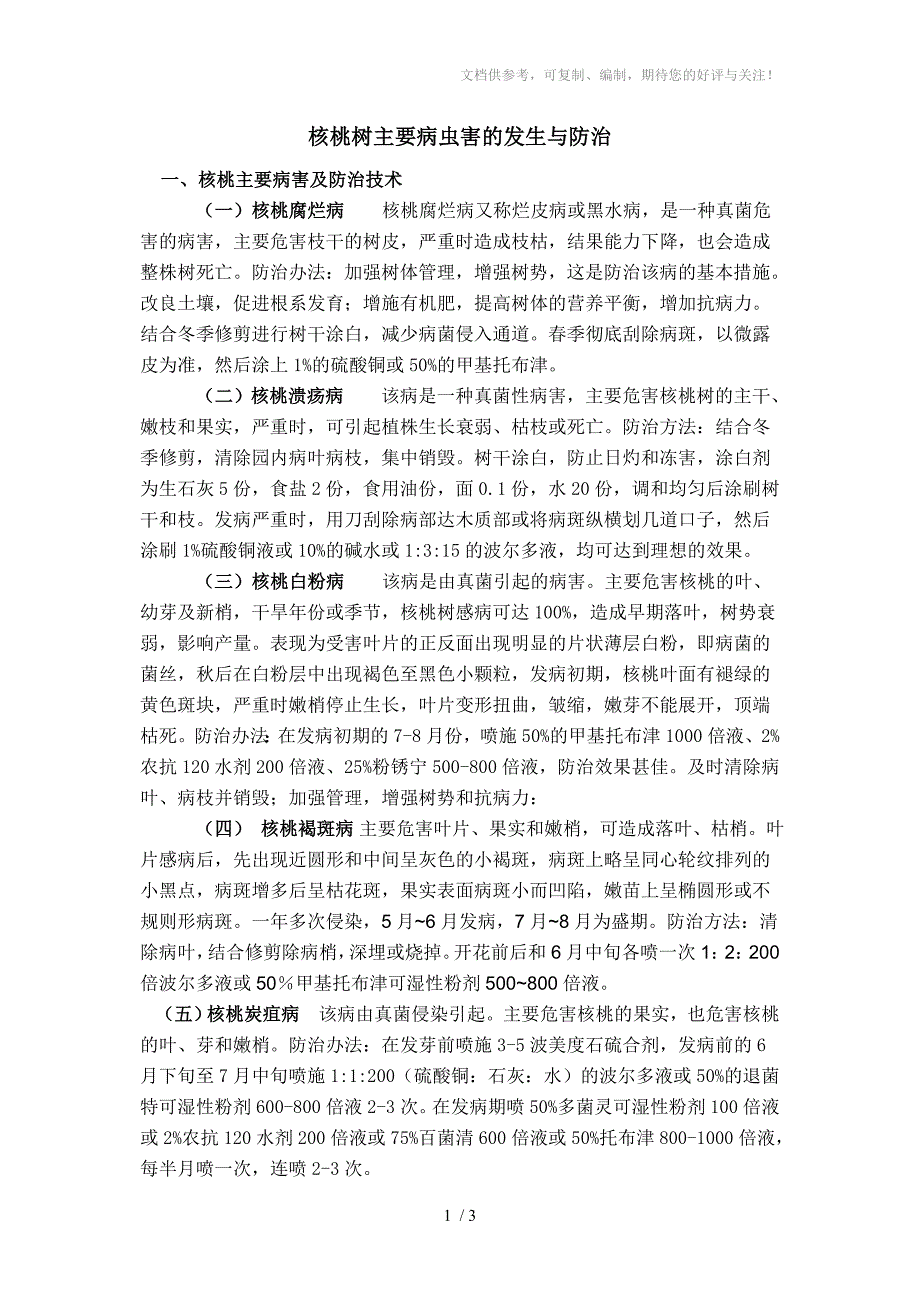 文档供参考，可复制、编制，期待您的好评与关注！

核桃树主要病虫害的发生与防治

一、核桃主要病害及防治技术

（一）核桃腐烂病　　核桃腐烂病又称烂皮病或黑水病，是一种真菌危害的病害，主要危害枝干的树皮，严重时造成枝枯，结果能力下降，也会造成整株树死亡。防治办法：加强树体管理，增强树势，这是防治该病的基本措施。改良土壤，促进根系发育；增施有机肥，提高树体的营养平衡，增加抗病力。结合冬季修剪进行树干涂白，减少病菌侵入通道。春季彻底刮除病斑，以微露皮为准，然后涂上1%的硫酸铜或50%的甲基托布津。

（二）核桃溃疡病　　该病是一种真菌性病害，主要危害核桃树的主干、嫩枝和果实，严重时，可引起植株生长衰弱、枯枝或死亡。防治方法：结合冬季修剪，清除园内病叶病枝，集中销毁。树干涂白，防止日灼和冻害，涂白剂为生石灰5份，食盐2份，食用油份，面0.1份，水20份，调和均匀后涂刷树干和枝。发病严重时，用刀刮除病部达木质部或将病斑纵横划几道口子，然后涂刷1%硫酸铜液或10%的碱水或1:3:15的波尔多液，均可达到理想的效果。

（三）核桃白粉病　　该病是由真菌引起的病害。主要危害核桃的叶、幼芽及新梢，干旱年份或季节，核桃树感病可达100%，造成早期落叶，树势衰弱，影响产量。表现为受害叶片的正反面出现明显的片状薄层白粉，即病菌的菌丝，秋后在白粉层中出现褐色至黑色小颗粒，发病初期，核桃叶面有褪绿的黄色斑块，严重时嫩梢停止生长，叶片变形扭曲，皱缩，嫩芽不能展开，顶端枯死。防治办法：在发病初期的7-8月份，喷施50%的甲基托布津1000倍液、2%农抗120水剂200倍液、25%粉锈宁500-800倍液，防治效果甚佳。及时清除病叶、病枝并销毁；加强管理，增强树势和抗病力：

（四）　核桃褐斑病 主要危害叶片、果实和嫩梢，可造成落叶、枯梢。叶片感病后，先出现近圆形和中间呈灰色的小褐斑，病斑上略呈同心轮纹排列的小黑点，病斑增多后呈枯花斑，果实表面病斑小而凹陷，嫩苗上呈椭圆形或不规则形病斑。一年多次侵染，5月~6月发病，7月~8月为盛期。防治方法：清除病叶，结合修剪除病梢，深埋或烧掉。开花前后和6月中旬各喷一次1：2：200倍波尔多液或50％甲基托布津可湿性粉剂500~800倍液。

（五）核桃炭疽病　该病由真菌侵染引起。主要危害核桃的果实，也危害核桃的叶、芽和嫩梢。防治办法：在发芽前喷施3-5波美度石硫合剂，发病前的6月下旬至7月中旬喷施1:1:200（硫酸铜：石灰：水）的波尔多液或50%的退菌特可湿性粉剂600-800倍液2-3次。在发病期喷50%多菌灵可湿性粉剂100倍液或2%农抗120水剂200倍液或75%百菌清600倍液或50%托布津800-1000倍液，每半月喷一次，连喷2-3次。

1 / 3